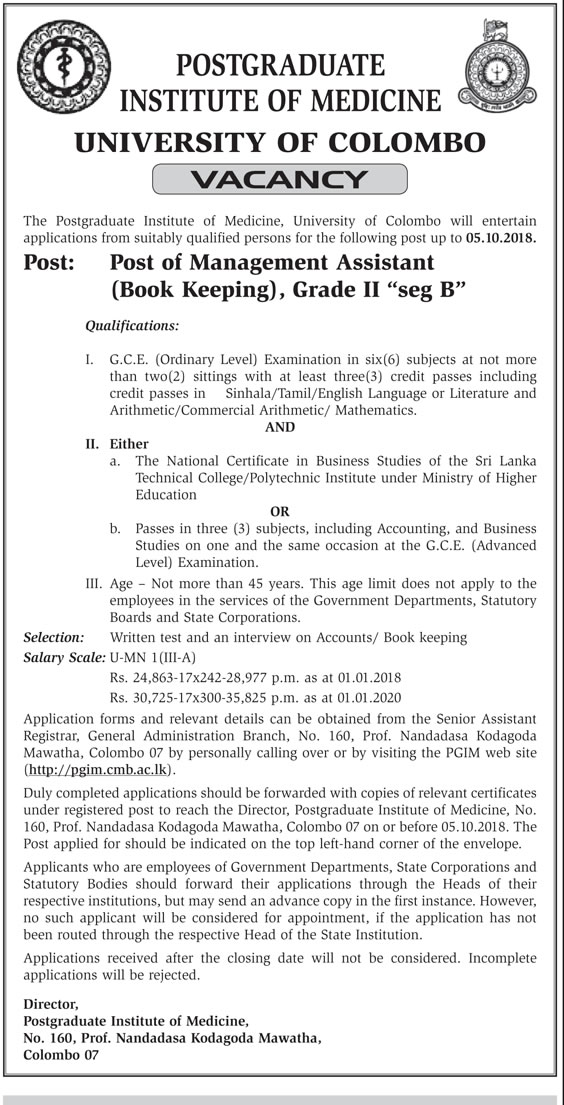 POSTGRADUATE INSTITUTE OF MEDICINE

UNIVERSITY OF COLOMBO

VACANCY

The Postgraduate Institute of Medicine, University of Colombo will entertain applications from suitably qualified persons for the following post up to 05.10.2018.

Post: Post of Management Assistant (Book Keeping), Grade II "seg B"

Qualifications:

I. G.C.E. (Ordinary Level) Examination in six(6) subjects at not more than two(2) sittings with at least three(3) credit passes including credit passes in Sinhala/Tamil/English Language or Literature and Arithmetic/Commercial Arithmetic/ Mathematics.

AND

II. Either

a. The National Certificate in Business Studies of the Sri Lanka Technical College/Polytechnic Institute under Ministry of Higher Education

OR

b. Passes in three (3) subjects, including Accounting, and Business Studies on one and the same occasion at the G.C.E. (Advanced Level) Examination.

III. Age – Not more than 45 years. This age limit does not apply to the employees in the services of the Government Departments, Statutory Boards and State Corporations.

Selection: Written test and an interview on Accounts/ Book keeping

Salary Scale: U-MN 1(III-A)

Rs. 24,863-17x242-28,977 p.m. as at 01.01.2018

Rs. 30,725-17x300-35,825 p.m. as at 01.01.2020

Application forms and relevant details can be obtained from the Senior Assistant Registrar, General Administration Branch, No. 160, Prof. Nandadasa Kodagoda Mawatha, Colombo 07 by personally calling over or by visiting the PGIM web site (http://pgim.cmb.ac.lk).

Duly completed applications should be forwarded with copies of relevant certificates under registered post to reach the Director, Postgraduate Institute of Medicine, No. 160, Prof. Nandadasa Kodagoda Mawatha, Colombo 07 on or before 05.10.2018. The Post applied for should be indicated on the top left-hand corner of the envelope.

Applicants who are employees of Government Departments, State Corporations and Statutory Bodies should forward their applications through the Heads of their respective institutions, but may send an advance copy in the first instance. However, no such applicant will be considered for appointment, if the application has not been routed through the respective Head of the State Institution.

Applications received after the closing date will not be considered. Incomplete applications will be rejected.

Director,
Postgraduate Institute of Medicine,
No. 160, Prof. Nandadasa Kodagoda Mawatha,
Colombo 07